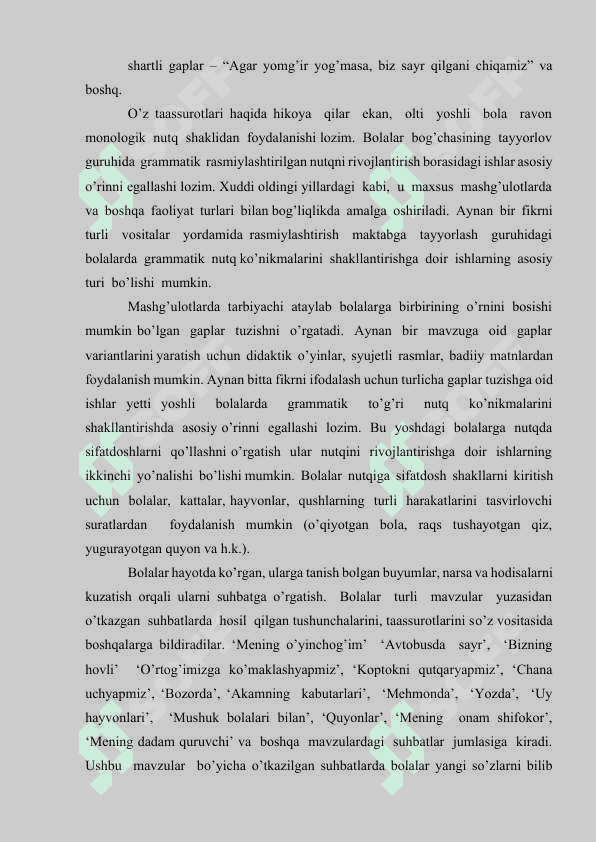 shartli gaplar – “Agar yomg’ir yog’masa, biz sayr qilgani chiqamiz” va boshq.

O’z taassurotlari haqida hikoya qilar ekan, olti yoshli bola ravon monologik nutq shaklidan foydalanishi lozim. Bolalar bog’chasining tayyorlov guruhida grammatik rasmiylashtirilgan nutqni rivojlantirish borasidagi ishlar asosiy o’rinni egallashi lozim. Xuddi oldingi yillardagi kabi, u maxsus mashg’ulotlarda va boshqa faoliyat turlari bilan bog’liqlikda amalga oshiriladi. Aynan bir fikrni turli vositalar yordamida rasmiylashtirish maktabga tayyorlash guruhidagi bolalarda grammatik nutq ko’nikmalarini shakllantirishga doir ishlarning asosiy turi bo’lishi mumkin.

Mashg’ulotlarda tarbiyachi ataylab bolalarga birbirining o’rnini bosishi mumkin bo’lgan gaplar tuzishni o’rgatadi. Aynan bir mavzuga oid gaplar variantlarini yaratish uchun didaktik o’yinlar, syujetli rasmlar, badiiy matnlardan foydalanish mumkin. Aynan bitta fikrni ifodalash uchun turlicha gaplar tuzishga oid ishlar yetti yoshli bolalarda grammatik to’g’ri nutq ko’nikmalarini shakllantirishda asosiy o’rinni egallashi lozim. Bu yoshdagi bolalarga nutqda sifatdoshlarni qo’llashni o’rgatish ular nutqini rivojlantirishga doir ishlarning ikkinchi yo’nalishi bo’lishi mumkin. Bolalar nutqiga sifatdosh shakllarni kiritish uchun bolalar, kattalar, hayvonlar, qushlarning turli harakatlarini tasvirlovchi suratlardan foydalanish mumkin (o’qiyotgan bola, raqs tushayotgan qiz, yugurayotgan quyon va h.k.).

Bolalar hayotda ko’rgan, ularga tanish bolgan buyumlar, narsa va hodisalarni kuzatish orqali ularni suhbatga o’rgatish. Bolalar turli mavzular yuzasidan o’tkazgan suhbatlarda hosil qilgan tushunchalarini, taassurotlarini so’z vositasida boshqalarga bildiradilar. ‘Mening o’yinchog’im’ ‘Avtobusda sayr’, ‘Bizning hovli’ ‘O’rtog’imizga ko’maklashyapmiz’, ‘Koptokni qutqaryapmiz’, ‘Chana uchyapmiz’, ‘Bozorda’, ‘Akamning kabutarlari’, ‘Mehmonda’, ‘Yozda’, ‘Uy hayvonlari’, ‘Mushuk bolalari bilan’, ‘Quyonlar’, ‘Mening onam shifokor’, ‘Mening dadam quruvchi’ va boshqa mavzulardagi suhbatlar jumlasiga kiradi. Ushbu mavzular bo’yicha o’tkazilgan suhbatlarda bolalar yangi so’zlarni bilib